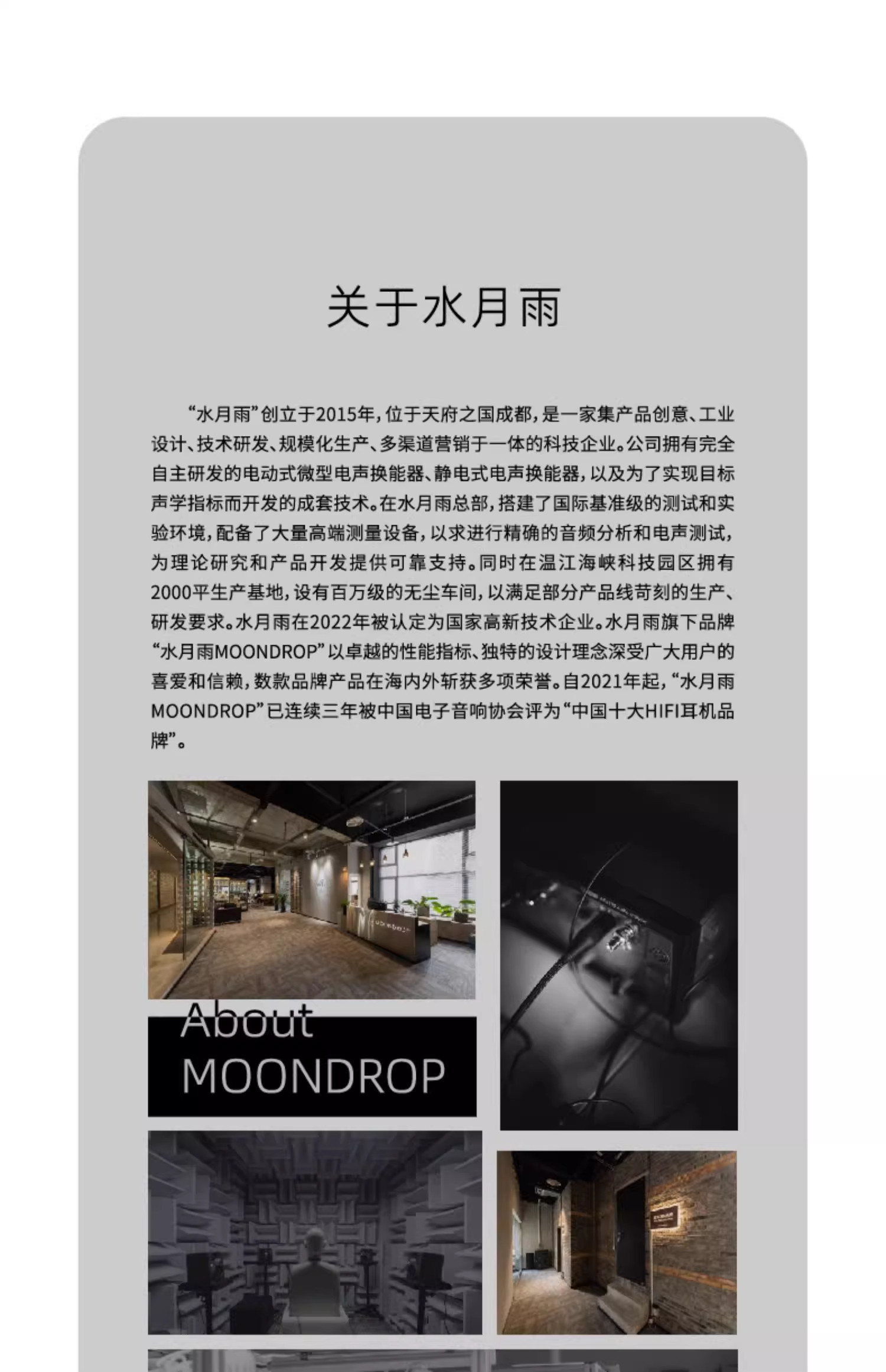 关于水月雨

“水月雨”创立于2015年，位于天府之国成都，是一家集产品创意、工业设计、技术研发、规模化生产、多渠道营销于一体的科技企业。公司拥有完全自主研发的电动式微型电声换能器、静电式电声换能器，以及为了实现目标声学指标而开发的成套技术。在水月雨总部，搭建了国际基准级的测试和实验环境，配备了大量高端测量设备，以求进行精确的音频分析和电声测试，为理论研究和产品开发提供可靠支持。同时在温江海峡科技园区拥有2000平生产基地，设有百万级的无尘车间，以满足部分产品线苛刻的生产、研发要求。水月雨在2022年被认定为国家高新技术企业。水月雨旗下品牌“水月雨MOONDROP”以卓越的性能指标、独特的设计理念深受广大用户的喜爱和信赖，数款品牌产品在海内外斩获多项荣誉。自2021年起，“水月雨MOONDROP”已连续三年被中国电子音响协会评为“中国十大HIFI耳机品牌”。

About
MOONDROP